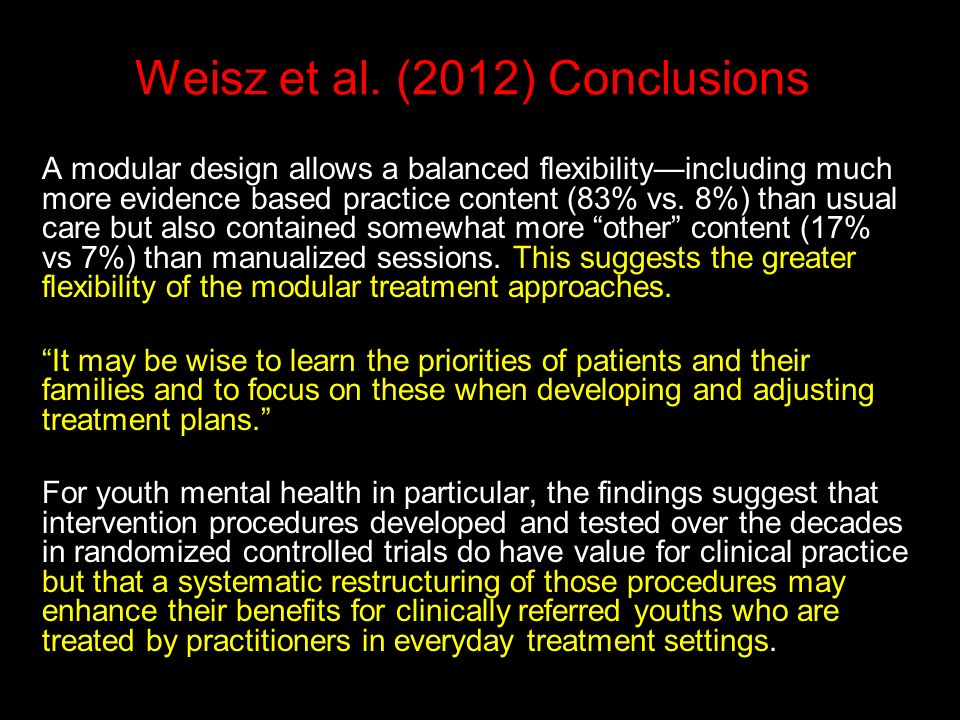 Weisz et al. (2012) Conclusions

A modular design allows a balanced flexibility—including much more evidence based practice content (83% vs. 8%) than usual care but also contained somewhat more “other” content (17% vs 7%) than manualized sessions. This suggests the greater flexibility of the modular treatment approaches.

“It may be wise to learn the priorities of patients and their families and to focus on these when developing and adjusting treatment plans.”

For youth mental health in particular, the findings suggest that intervention procedures developed and tested over the decades in randomized controlled trials do have value for clinical practice but that a systematic restructuring of those procedures may enhance their benefits for clinically referred youths who are treated by practitioners in everyday treatment settings.